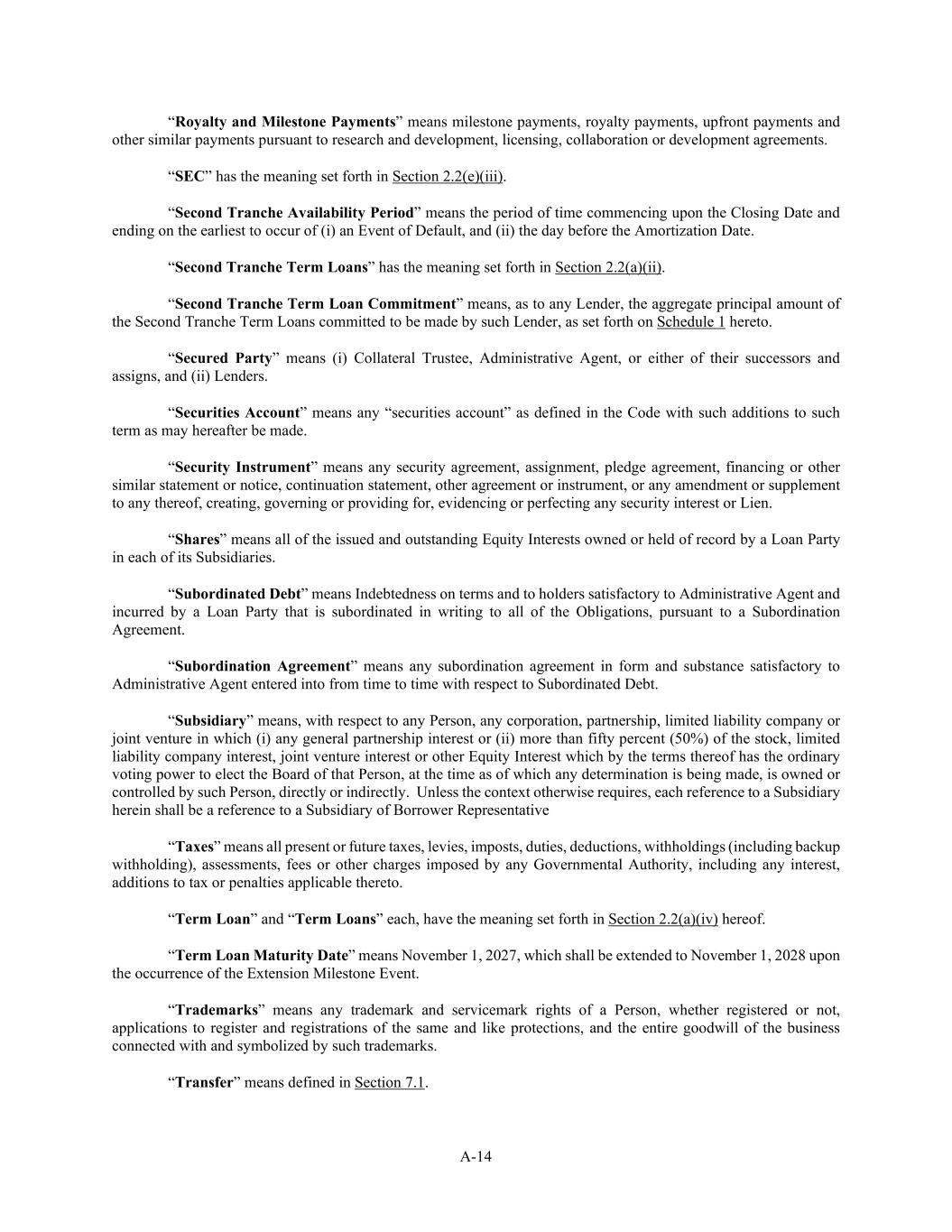 “Royalty and Milestone Payments” means milestone payments, royalty payments, upfront payments and other similar payments pursuant to research and development, licensing, collaboration or development agreements.

“SEC” has the meaning set forth in Section 2.2(e)(iii).

“Second Tranche Availability Period” means the period of time commencing upon the Closing Date and ending on the earliest to occur of (i) an Event of Default, and (ii) the day before the Amortization Date.

“Second Tranche Term Loans” has the meaning set forth in Section 2.2(a)(ii).

“Second Tranche Term Loan Commitment” means, as to any Lender, the aggregate principal amount of the Second Tranche Term Loans committed to be made by such Lender, as set forth on Schedule 1 hereto.

“Secured Party” means (i) Collateral Trustee, Administrative Agent, or either of their successors and assigns, and (ii) Lenders.

“Securities Account” means any “securities account” as defined in the Code with such additions to such term as may hereafter be made.

“Security Instrument” means any security agreement, assignment, pledge agreement, financing or other similar statement or notice, continuation statement, other agreement or instrument, or any amendment or supplement to any thereof, creating, governing or providing for, evidencing or perfecting any security interest or Lien.

“Shares” means all of the issued and outstanding Equity Interests owned or held of record by a Loan Party in each of its Subsidiaries.

“Subordinated Debt” means Indebtedness on terms and to holders satisfactory to Administrative Agent and incurred by a Loan Party that is subordinated in writing to all of the Obligations, pursuant to a Subordination Agreement.

“Subordination Agreement” means any subordination agreement in form and substance satisfactory to Administrative Agent entered into from time to time with respect to Subordinated Debt.

“Subsidiary” means, with respect to any Person, any corporation, partnership, limited liability company or joint venture in which (i) any general partnership interest or (ii) more than fifty percent (50%) of the stock, limited liability company interest, joint venture interest or other Equity Interest which by the terms thereof has the ordinary voting power to elect the Board of that Person, at the time as of which any determination is being made, is owned or controlled by such Person, directly or indirectly. Unless the context otherwise requires, each reference to a Subsidiary herein shall be a reference to a Subsidiary of Borrower Representative

“Taxes” means all present or future taxes, levies, imposts, duties, deductions, withholdings (including backup withholding), assessments, fees or other charges imposed by any Governmental Authority, including any interest, additions to tax or penalties applicable thereto.

“Term Loan” and “Term Loans” each, have the meaning set forth in Section 2.2(a)(iv) hereof.

“Term Loan Maturity Date” means November 1, 2027, which shall be extended to November 1, 2028 upon the occurrence of the Extension Milestone Event.

“Trademarks” means any trademark and servicemark rights of a Person, whether registered or not, applications to register and registrations of the same and like protections, and the entire goodwill of the business connected with and symbolized by such trademarks.

“Transfer” means defined in Section 7.1.

A-14